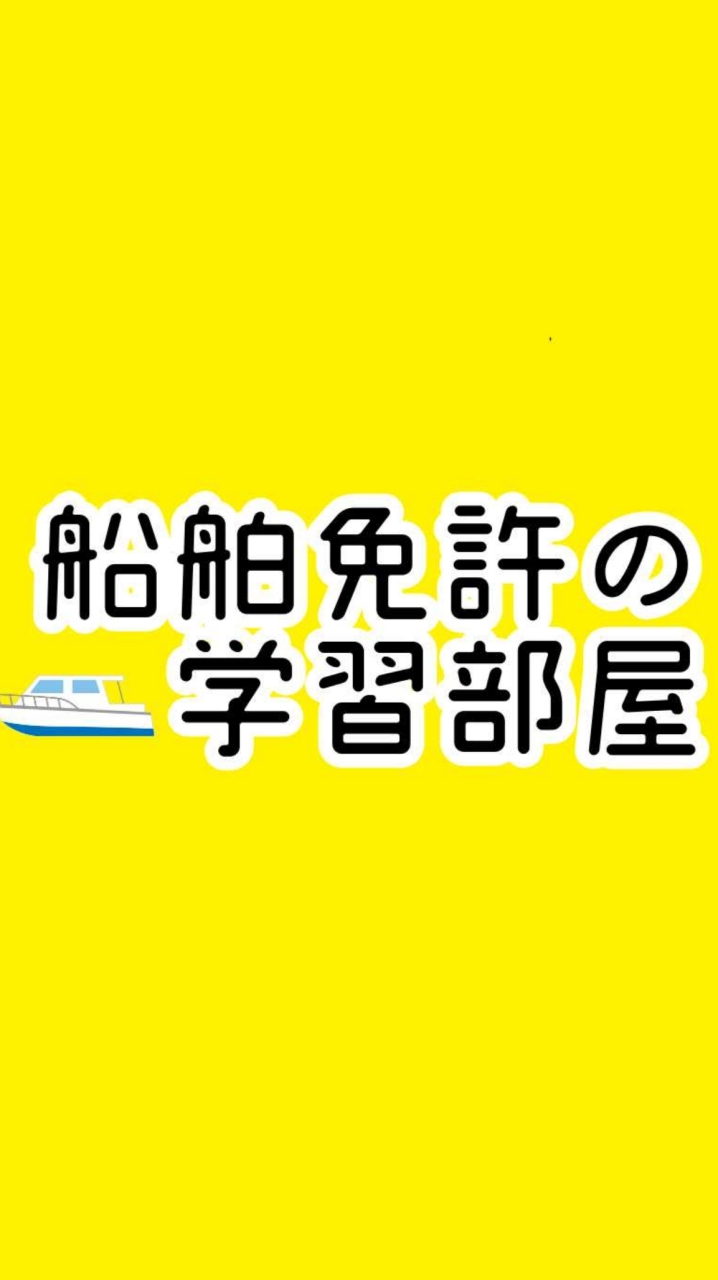 船舶免許の
学習部屋